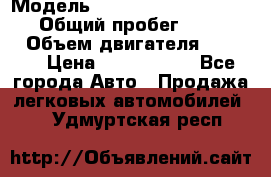 Модель
Общий пробег
Объем двигателя
Цена Все города Авто Продажа легковых автомобилей Удмуртская респ

http://Объявлений.сайт